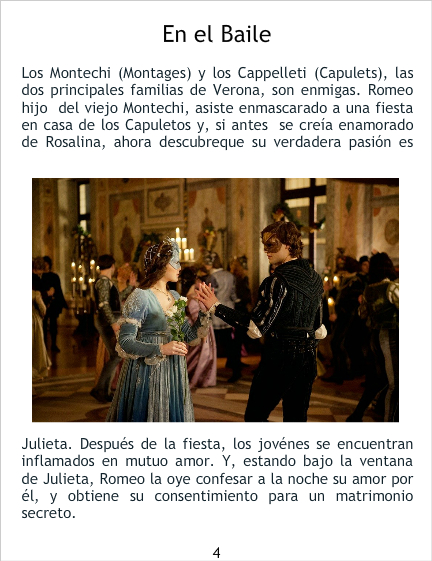 En el Baile

Los Montechi (Montages) y los Cappelleti (Capulets), las dos principales familias de Verona, son enmigas. Romeo hijo del viejo Montechi, asiste enmascarado a una fiesta en casa de los Capuletos y, si antes se creía enamorado de Rosalina, ahora descubreque su verdadera pasión es

Julieta. Después de la fiesta, los jovénes se encuentran inflamados en mutuo amor. Y, estando bajo la ventana de Julieta, Romeo la oye confesar a la noche su amor por él, y obtiene su consentimiento para un matrimonio secreto.

4